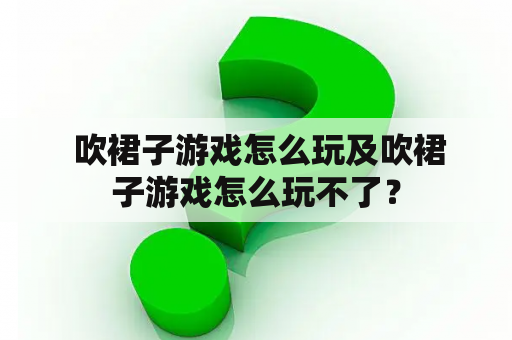 吹裙子游戏怎么玩及吹裙子游戏怎么玩不了？